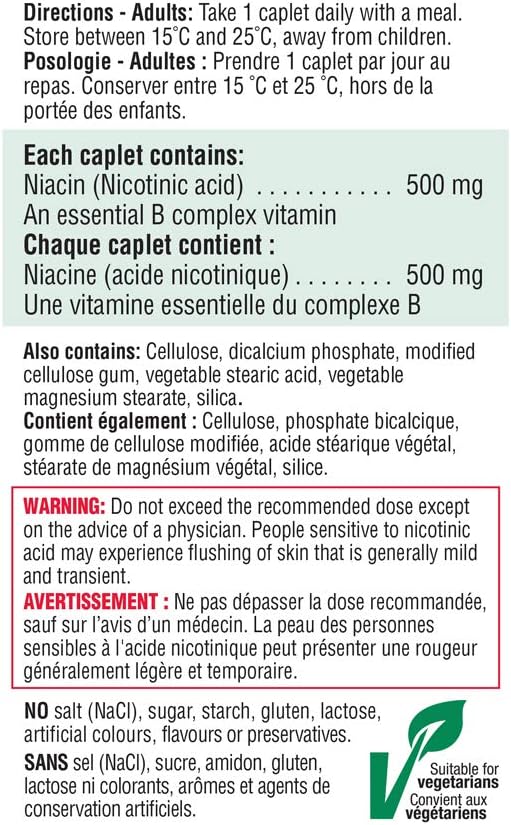 Directions - Adults: Take 1 caplet daily with a meal. Store between 15°C and 25°C, away from children.

Posologie - Adultes : Prendre 1 caplet par jour au repas. Conserver entre 15 °C et 25 °C, hors de la portée des enfants.

Each caplet contains:
Niacin (Nicotinic acid) 500 mg
An essential B complex vitamin

Chaque caplet contient :
Niacine (acide nicotinique) 500 mg
Une vitamine essentielle du complexe B

Also contains: Cellulose, dicalcium phosphate, modified cellulose gum, vegetable stearic acid, vegetable magnesium stearate, silica.

Contient également : Cellulose, phosphate bicalcique, gomme de cellulose modifiée, acide stéarique végétal, stéarate de magnésium végétal, silice.

WARNING: Do not exceed the recommended dose except on the advice of a physician. People sensitive to nicotinic acid may experience flushing of skin that is generally mild and transient.

AVERTISSEMENT : Ne pas dépasser la dose recommandée, sauf sur l'avis d'un médecin. La peau des personnes sensibles à l'acide nicotinique peut présenter une rougeur généralement légère et temporaire.

NO salt (NaCl), sugar, starch, gluten, lactose, artificial colours, flavours or preservatives.

SANS sel (NaCl), sucre, amidon, gluten, lactose ni colorants, arômes et agents de conservation artificiels.

Suitable for vegetarians
Convient aux végétariens